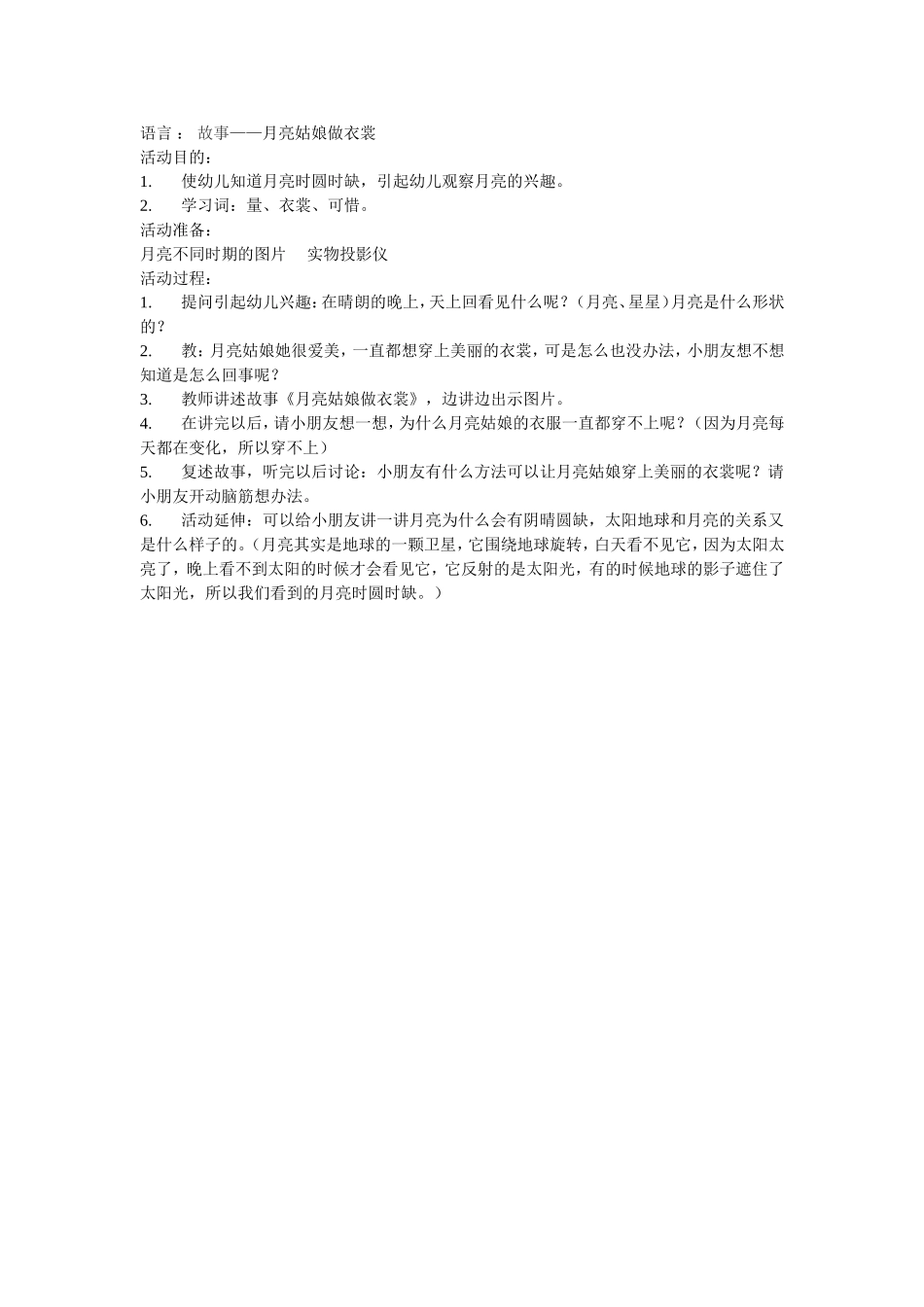 语言： 故事——月亮姑娘做衣裳
活动目的：
1. 使幼儿知道月亮时圆时缺，引起幼儿观察月亮的兴趣。
2. 学习词：量、衣裳、可惜。
活动准备：
月亮不同时期的图片 实物投影仪
活动过程：
1. 提问引起幼儿兴趣：在晴朗的晚上，天上回看见什么呢？（月亮、星星）月亮是什么形状的？
2. 教：月亮姑娘她很爱美，一直都想穿上美丽的衣裳，可是怎么也没办法，小朋友想不想知道是怎么回事呢？
3. 教师讲述故事《月亮姑娘做衣裳》，边讲边出示图片。
4. 在讲完以后，请小朋友想一想，为什么月亮姑娘的衣服一直都穿不上呢？（因为月亮每天都在变化，所以穿不上）
5. 复述故事，听完以后讨论：小朋友有什么方法可以让月亮姑娘穿上美丽的衣裳呢？请小朋友开动脑筋想办法。
6. 活动延伸：可以给小朋友讲一讲月亮为什么会有阴晴圆缺，太阳地球和月亮的关系又是什么样子的。（月亮其实是地球的一颗卫星，它围绕地球旋转，白天看不见它，因为太阳太亮了，晚上看不到太阳的时候才会看见它，它反射的是太阳光，有的时候地球的影子遮住了太阳光，所以我们看到的月亮时圆时缺。）